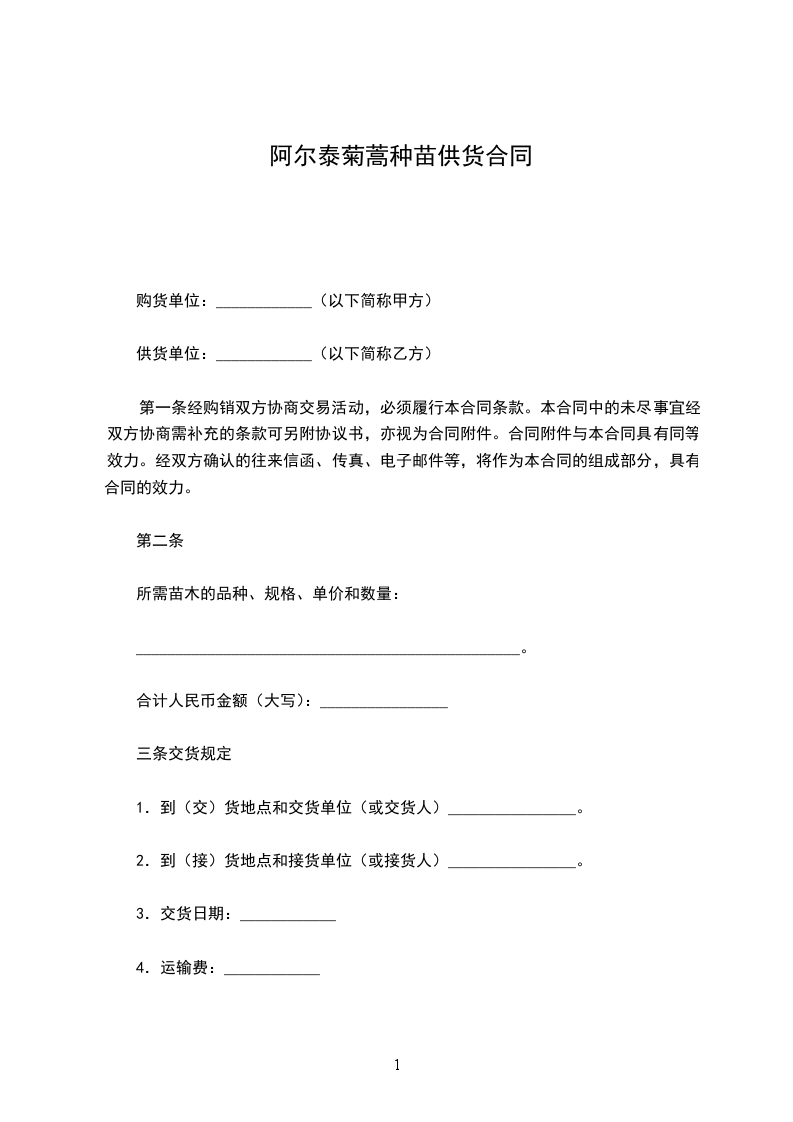 阿尔泰菊蒿种苗供货合同

购货单位：____________（以下简称甲方）

供货单位：____________（以下简称乙方）

第一条经购销双方协商交易活动，必须履行本合同条款。本合同中的未尽事宜经双方协商需补充的条款可另附协议书，亦视为合同附件。合同附件与本合同具有同等效力。经双方确认的往来信函、传真、电子邮件等，将作为本合同的组成部分，具有合同的效力。

第二条

所需苗木的品种、规格、单价和数量：

________________________________________________。

合计人民币金额（大写）：________________

三条交货规定

1．到（交）货地点和交货单位（或交货人）________________。

2．到（接）货地点和接货单位（或接货人）________________。

3．交货日期：____________

4．运输费：____________

1